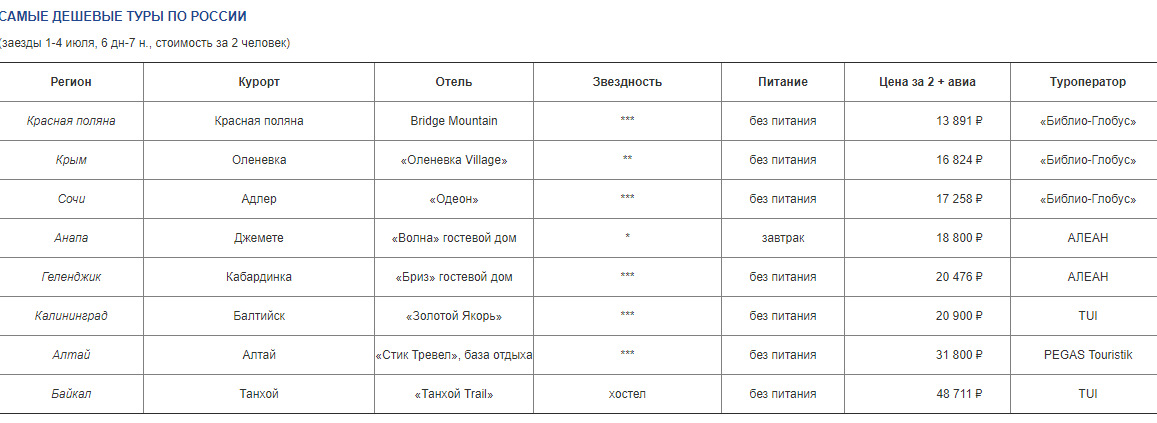 САМЫЕ ДЕШЕВЫЕ ТУРЫ ПО РОССИИ

(заезды 1-4 июля, 6 дн-7 н., стоимость за 2 человек)

| Регион | Курорт | Отель | Звездность | Питание | Цена за 2 + авиа | Туроператор |
|---|---|---|---|---|---|---|
| Красная поляна | Красная поляна | Bridge Mountain | *** | без питания | 13 891 ₽ | «Библио-Глобус» |
| Крым | Оленевка | «Оленевка Village» | ** | без питания | 16 824 ₽ | «Библио-Глобус» |
| Сочи | Адлер | «Одеон» | *** | без питания | 17 258 ₽ | «Библио-Глобус» |
| Анапа | Джемете | «Волна» гостевой дом | * | завтрак | 18 800 ₽ | АЛЕАН |
| Геленджик | Кабардинка | «Бриз» гостевой дом | *** | без питания | 20 476 ₽ | АЛЕАН |
| Калининград | Балтийск | «Золотой Якорь» | *** | без питания | 20 900 ₽ | TUI |
| Алтай | Алтай | «Стик Тревел», база отдыха | *** | без питания | 31 800 ₽ | PEGAS Touristik |
| Байкал | Танхой | «Танхой Trail» | хостел | без питания | 48 711 ₽ | TUI |